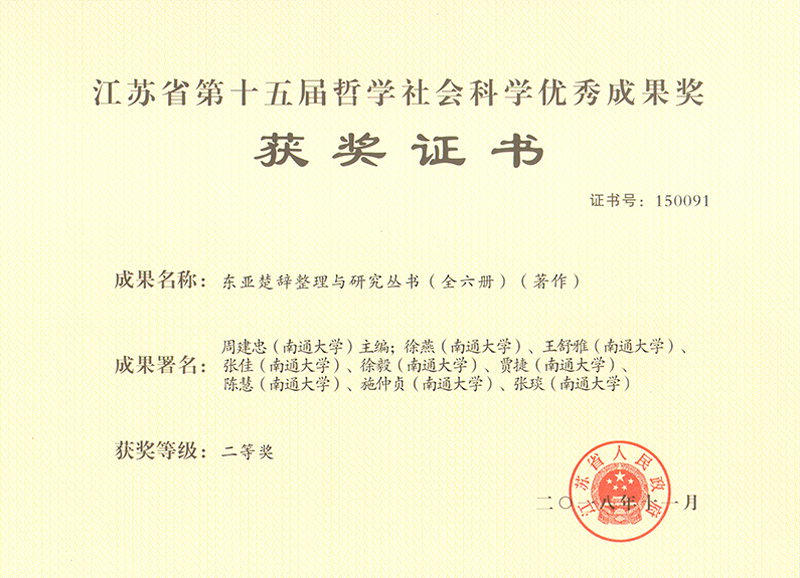 江苏省第十五届哲学社会科学优秀成果奖

获奖证书

证书号：150091

成果名称：东亚楚辞整理与研究丛书（全六册）（著作）

成果署名：周建忠（南通大学）主编；徐燕（南通大学）、王舒雅（南通大学）、张佳（南通大学）、徐毅（南通大学）、贾捷（南通大学）、陈慧（南通大学）、施仲贞（南通大学）、张琰（南通大学）

获奖等级：二等奖

江苏省人民政府

二〇一八年十一月